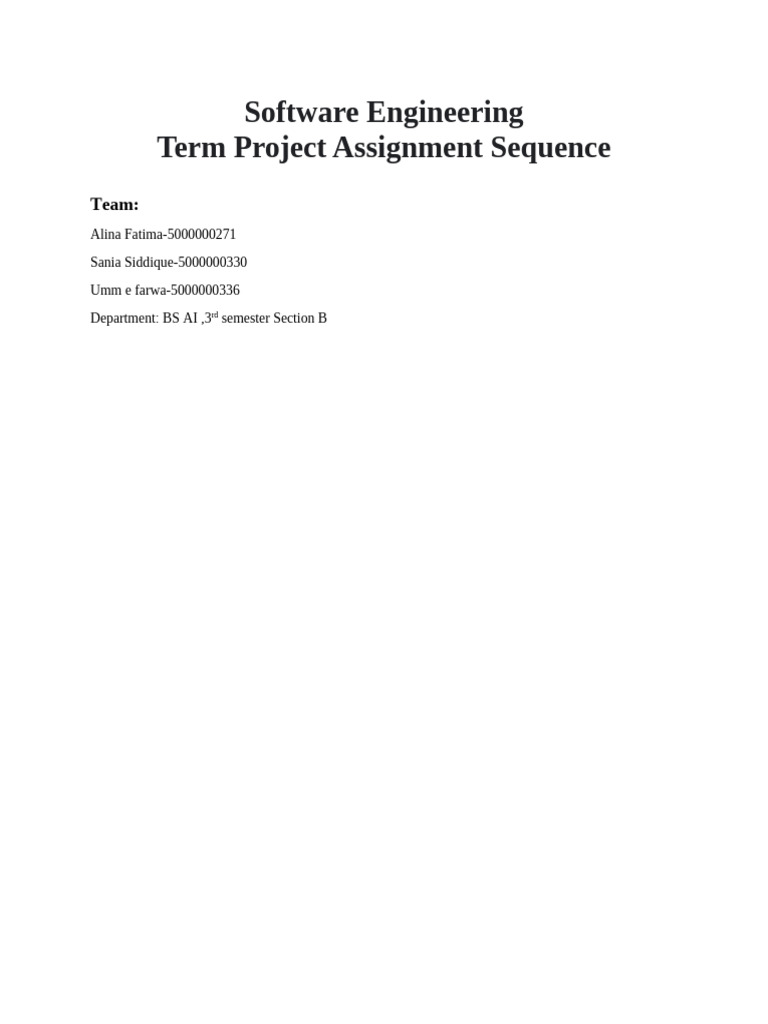 Software Engineering
Term Project Assignment Sequence

Team:

Alina Fatima-5000000271

Sania Siddique-5000000330

Umm e farwa-5000000336

Department: BS AI ,3rd semester Section B